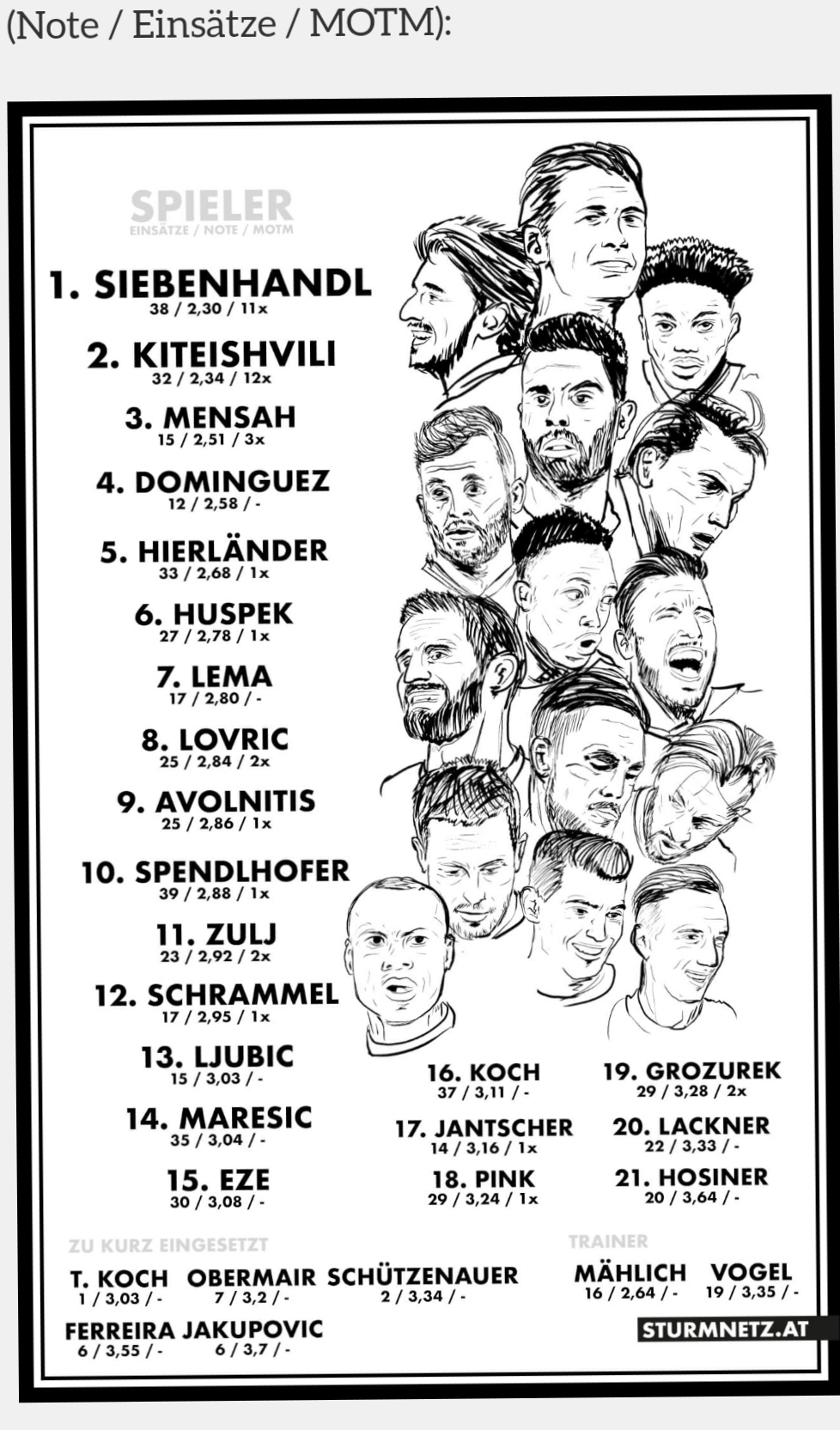 (Note / Einsätze / MOTM):

SPIELER
EINSÄTZE / NOTE / MOTM

1. SIEBENHANDL
38 / 2,30 / 11x

2. KITEISHVILI
32 / 2,34 / 12x

3. MENSAH
15 / 2,51 / 3x

4. DOMINGUEZ
12 / 2,58 / -

5. HIERLÄNDER
33 / 2,68 / 1x

6. HUSPEK
27 / 2,78 / 1x

7. LEMA
17 / 2,80 / -

8. LOVRIC
25 / 2,84 / 2x

9. AVOLNITIS
25 / 2,86 / 1x

10. SPENDLHOFER
39 / 2,88 / 1x

11. ZULJ
23 / 2,92 / 2x

12. SCHRAMMEL
17 / 2,95 / 1x

13. LJUBIC
15 / 3,03 / -

14. MARESIC
35 / 3,04 / -

15. EZE
30 / 3,08 / -

16. KOCH
37 / 3,11 / -

17. JANTSCHER
14 / 3,16 / 1x

18. PINK
29 / 3,24 / 1x

19. GROZUREK
29 / 3,28 / 2x

20. LACKNER
22 / 3,33 / -

21. HOSINER
20 / 3,64 / -

ZU KURZ EINGESETZT

T. KOCH
1 / 3,03 / -

OBERMAIR
7 / 3,2 / -

SCHÜTZENAUER
2 / 3,34 / -

FERREIRA
6 / 3,55 / -

JAKUPOVIC
6 / 3,7 / -

TRAINER

MÄHLICH
16 / 2,64 / -

VOGEL
19 / 3,35 / -

STURMNETZ.AT